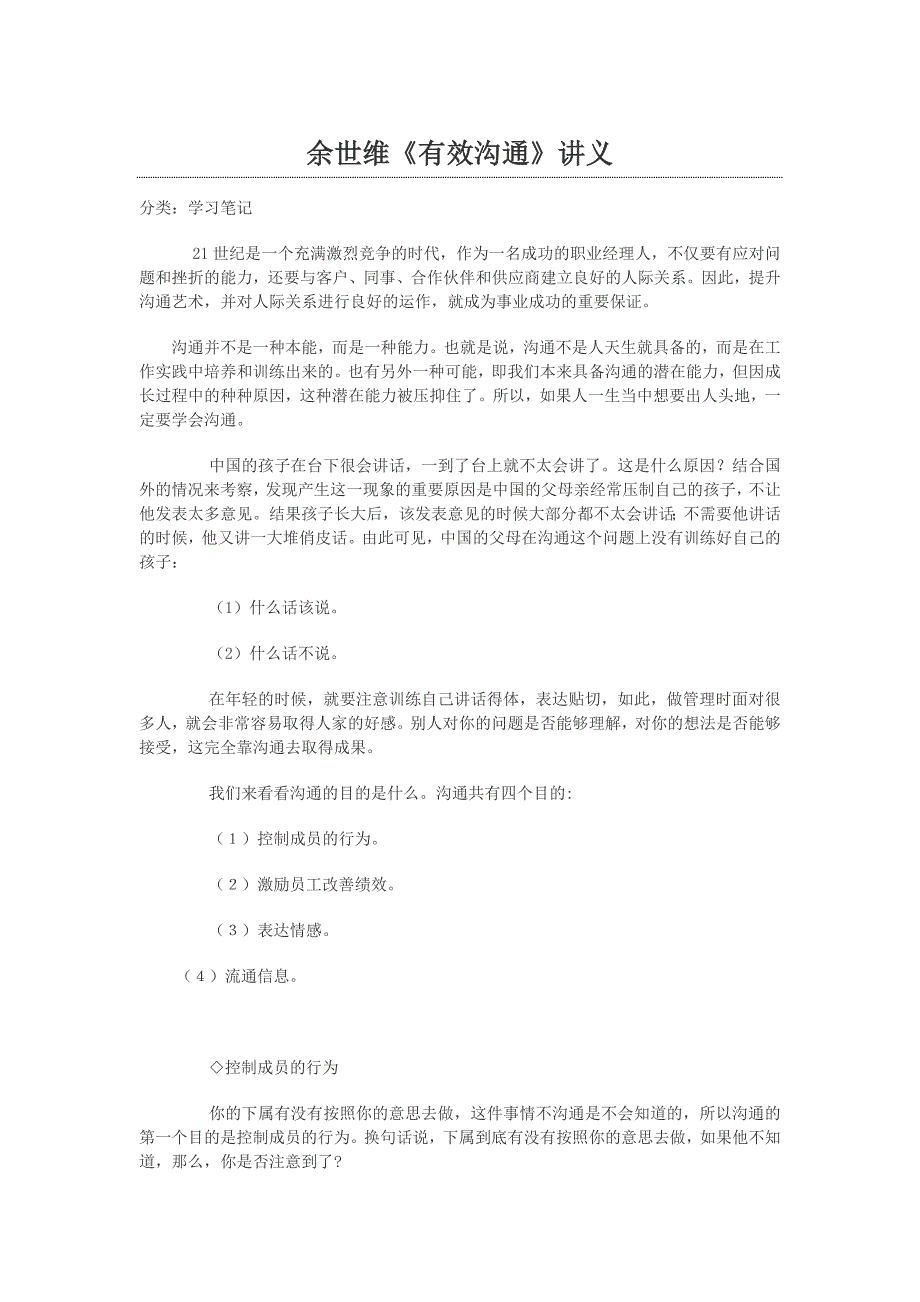 余世维《有效沟通》讲义

分类：学习笔记

21世纪是一个充满激烈竞争的时代，作为一名成功的职业经理人，不仅要有应对问题和挫折的能力，还要与客户、同事、合作伙伴和供应商建立良好的人际关系。因此，提升沟通艺术，并对人际关系进行良好的运作，就成为事业成功的重要保证。

沟通并不是一种本能，而是一种能力。也就是说，沟通不是人天生就具备的，而是在工作实践中培养和训练出来的。也有另外一种可能，即我们本来具备沟通的潜在能力，但因成长过程中的种种原因，这种潜在能力被压抑住了。所以，如果人一生当中想要出人头地，一定要学会沟通。

中国的孩子在台下很会讲话，一到了台上就不太会讲了。这是什么原因？结合国外的情况来考察，发现产生这一现象的重要原因是中国的父母亲经常压制自己的孩子，不让他发表太多意见。结果孩子长大后，该发表意见的时候大部分都不太会讲话；不需要他讲话的时候，他又讲一大堆俏皮话。由此可见，中国的父母在沟通这个问题上没有训练好自己的孩子：

（1）什么话该说。

（2）什么话不说。

在年轻的时候，就要注意训练自己讲话得体，表达贴切，如此，做管理时面对很多人，就会非常容易取得人家的好感。别人对你的问题是否能够理解，对你的想法是否能够接受，这完全靠沟通去取得成果。

我们来看看沟通的目的是什么。沟通共有四个目的：

（1）控制成员的行为。

（2）激励员工改善绩效。

（3）表达情感。

（4）流通信息。

◇控制成员的行为

你的下属有没有按照你的意思去做，这件事情不沟通是不会知道的，所以沟通的第一个目的是控制成员的行为。换句话说，下属到底有没有按照你的意思去做，如果他不知道，那么，你是否注意到了？